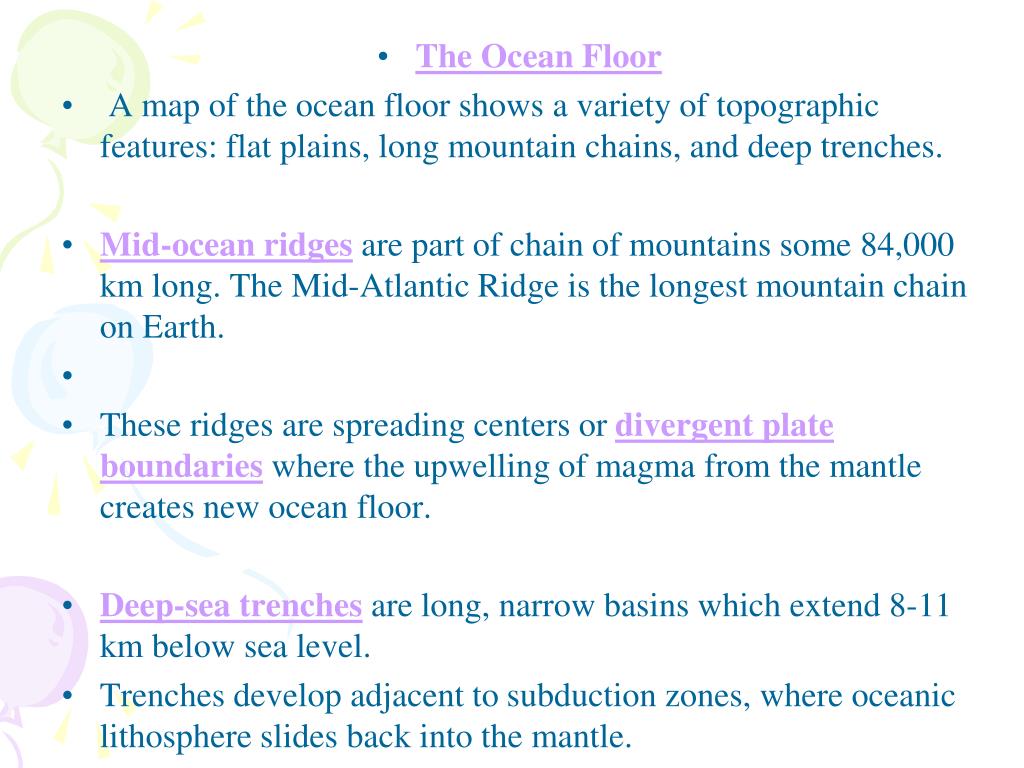 • The Ocean Floor

• A map of the ocean floor shows a variety of topographic features: flat plains, long mountain chains, and deep trenches.

• Mid-ocean ridges are part of chain of mountains some 84,000 km long. The Mid-Atlantic Ridge is the longest mountain chain on Earth.

•

• These ridges are spreading centers or divergent plate boundaries where the upwelling of magma from the mantle creates new ocean floor.

• Deep-sea trenches are long, narrow basins which extend 8-11 km below sea level.

• Trenches develop adjacent to subduction zones, where oceanic lithosphere slides back into the mantle.